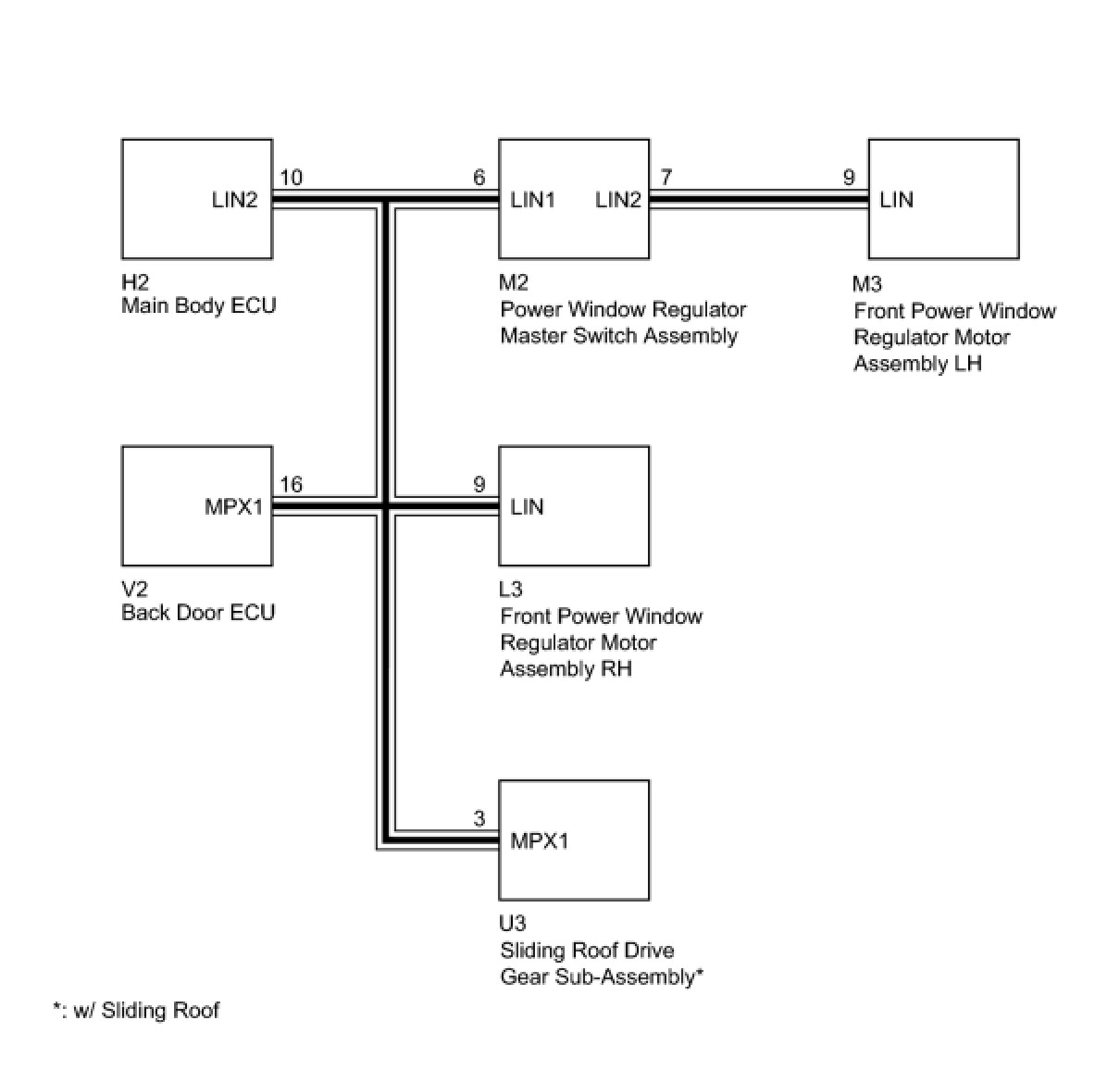 LIN2
10
6
LIN1
LIN2
7
9
LIN

H2
Main Body ECU

M2
Power Window Regulator Master Switch Assembly

M3
Front Power Window Regulator Motor Assembly LH

MPX1
16
9
LIN

V2
Back Door ECU

L3
Front Power Window Regulator Motor Assembly RH

3
MPX1

U3
Sliding Roof Drive Gear Sub-Assembly*

*: w/ Sliding Roof